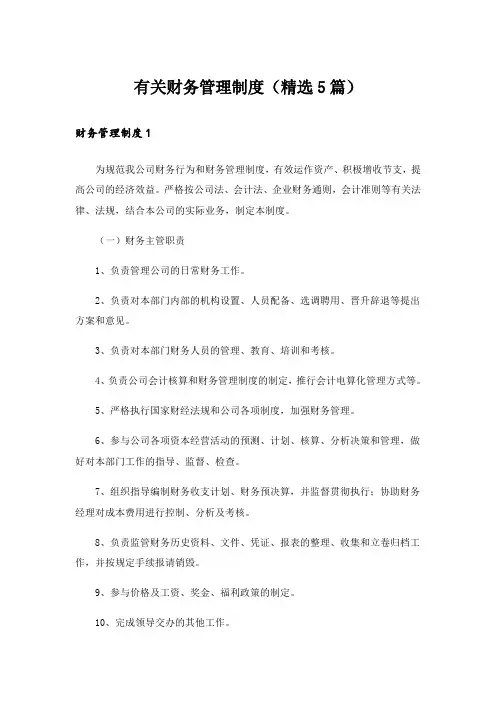 有关财务管理制度（精选5篇）

财务管理制度1

为规范我公司财务行为和财务管理制度，有效运作资产、积极增收节支，提高公司的经济效益。严格按公司法、会计法、企业财务通则，会计准则等有关法律、法规，结合本公司的实际业务，制定本制度。

（一）财务主管职责

1、负责管理公司的日常财务工作。

2、负责对本部门内部的机构设置、人员配备、选调聘用、晋升辞退等提出方案和意见。

3、负责对本部门财务人员的管理、教育、培训和考核。

4、负责公司会计核算和财务管理制度的制定，推行会计电算化管理方式等。

5、严格执行国家财经法规和公司各项制度，加强财务管理。

6、参与公司各项资本经营活动的预测、计划、核算、分析决策和管理，做好对本部门工作的指导、监督、检查。

7、组织指导编制财务收支计划、财务预决算，并监督贯彻执行；协助财务经理对成本费用进行控制、分析及考核。

8、负责监管财务历史资料、文件、凭证、报表的整理、收集和立卷归档工作，并按规定手续报请销毁。

9、参与价格及工资、奖金、福利政策的制定。

10、完成领导交办的其他工作。